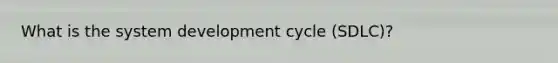 What is the system development cycle (SDLC)?